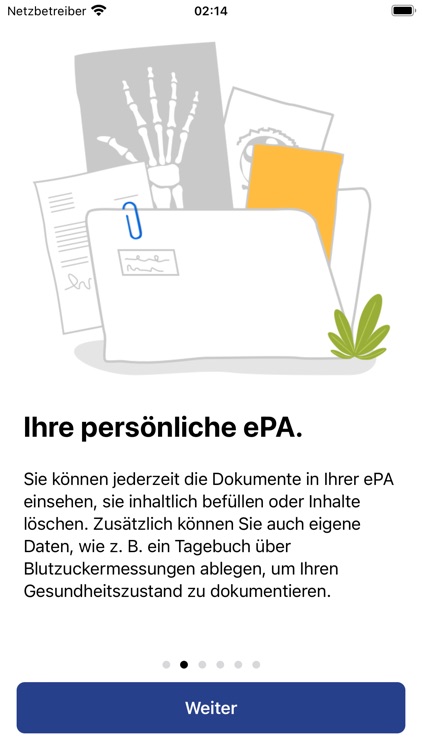 Netzbetreiber 02:14

Ihre persönliche ePA.

Sie können jederzeit die Dokumente in Ihrer ePA einsehen, sie inhaltlich befüllen oder Inhalte löschen. Zusätzlich können Sie auch eigene Daten, wie z. B. ein Tagebuch über Blutzuckermessungen ablegen, um Ihren Gesundheitszustand zu dokumentieren.

Weiter